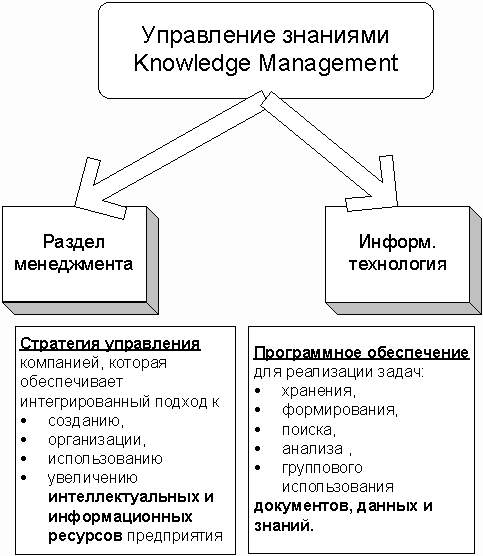 Управление знаниями
Knowledge Management

Раздел менеджмента

Информ. технология

Стратегия управления компанией, которая обеспечивает интегрированный подход к
• созданию,
• организации,
• использованию
• увеличению
интеллектуальных и информационных ресурсов предприятия

Программное обеспечение для реализации задач:
• хранения,
• формирования,
• поиска,
• анализа ,
• группового использования
документов, данных и знаний.